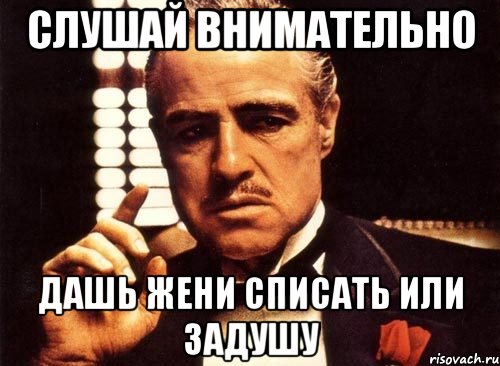 СЛУШАЙ ВНИМАТЕЛЬНО

ДАШЬ ЖЕНИ СПИСАТЬ ИЛИ ЗАДУШУ

risovach.ru